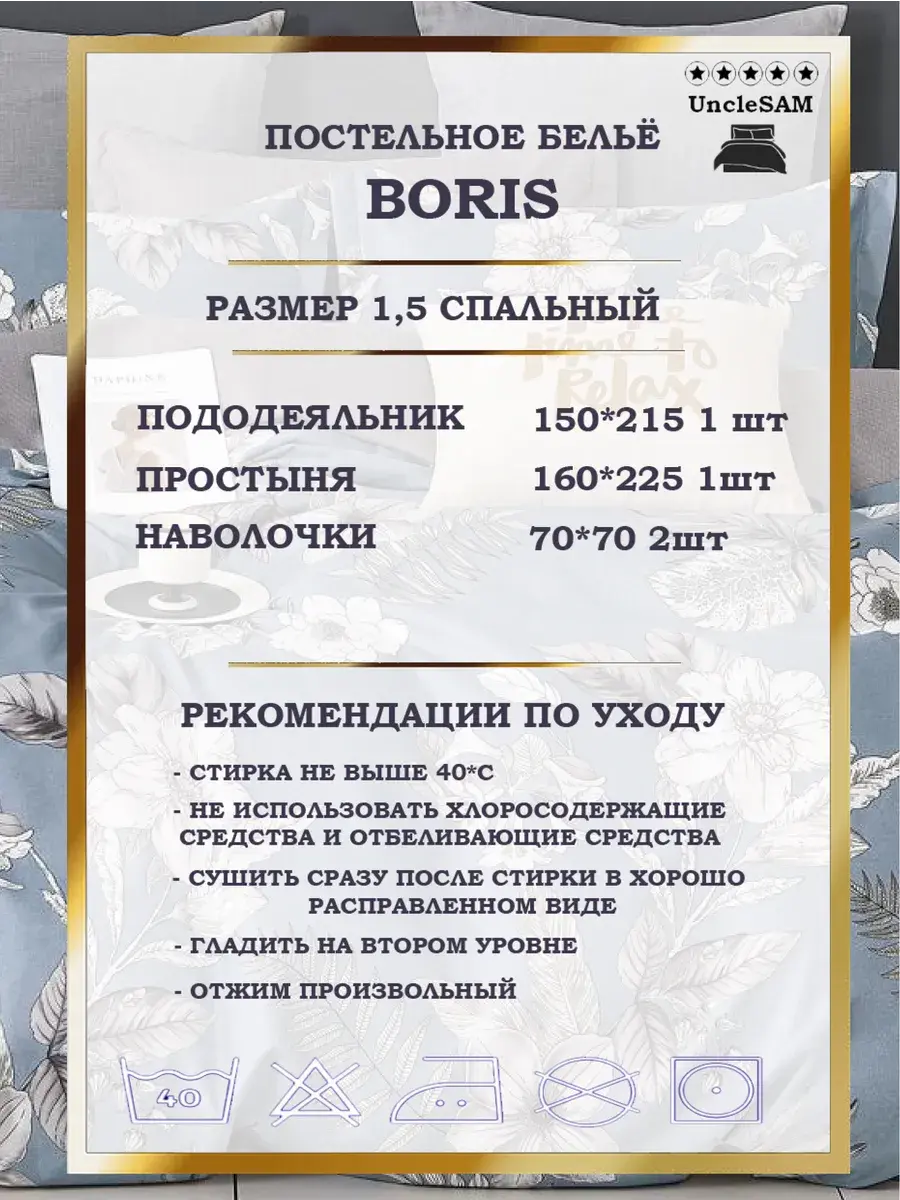 UncleSAM

ПОСТЕЛЬНОЕ БЕЛЬЁ

BORIS

РАЗМЕР 1,5 СПАЛЬНЫЙ

ПОДОДЕЯЛЬНИК 150*215 1 шт

ПРОСТЫНЯ 160*225 1шт

НАВОЛОЧКИ 70*70 2шт

РЕКОМЕНДАЦИИ ПО УХОДУ

- СТИРКА НЕ ВЫШЕ 40*С

- НЕ ИСПОЛЬЗОВАТЬ ХЛОРОСОДЕРЖАЩИЕ СРЕДСТВА И ОТБЕЛИВАЮЩИЕ СРЕДСТВА

- СУШИТЬ СРАЗУ ПОСЛЕ СТИРКИ В ХОРОШО РАСПРАВЛЕННОМ ВИДЕ

- ГЛАДИТЬ НА ВТОРОМ УРОВНЕ

- ОТЖИМ ПРОИЗВОЛЬНЫЙ

40